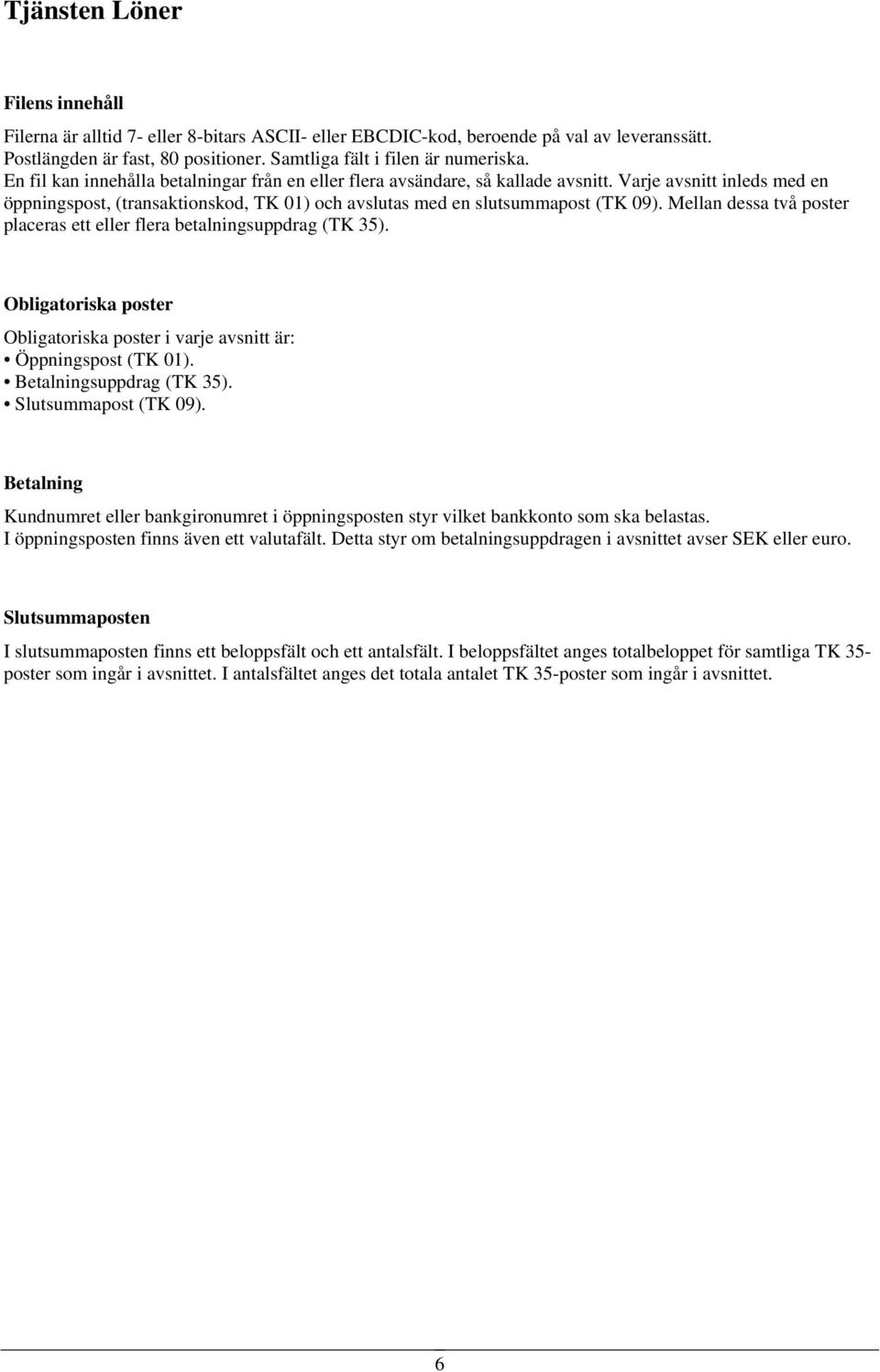 Tjänsten Löner

Filens innehåll

Filerna är alltid 7- eller 8-bitars ASCII- eller EBCDIC-kod, beroende på val av leveranssätt.
Postlängden är fast, 80 positioner. Samtliga fält i filen är numeriska.
En fil kan innehålla betalningar från en eller flera avsändare, så kallade avsnitt. Varje avsnitt inleds med en öppningspost, (transaktionskod, TK 01) och avslutas med en slutsummapost (TK 09). Mellan dessa två poster placeras ett eller flera betalningsuppdrag (TK 35).

Obligatoriska poster

Obligatoriska poster i varje avsnitt är:
• Öppningspost (TK 01).
• Betalningsuppdrag (TK 35).
• Slutsummapost (TK 09).

Betalning

Kundnumret eller bankgironumret i öppningsposten styr vilket bankkonto som ska belastas.
I öppningsposten finns även ett valutafält. Detta styr om betalningsuppdragen i avsnittet avser SEK eller euro.

Slutsummaposten

I slutsummaposten finns ett beloppsfält och ett antalsfält. I beloppsfältet anges totalbeloppet för samtliga TK 35-poster som ingår i avsnittet. I antalsfältet anges det totala antalet TK 35-poster som ingår i avsnittet.

6